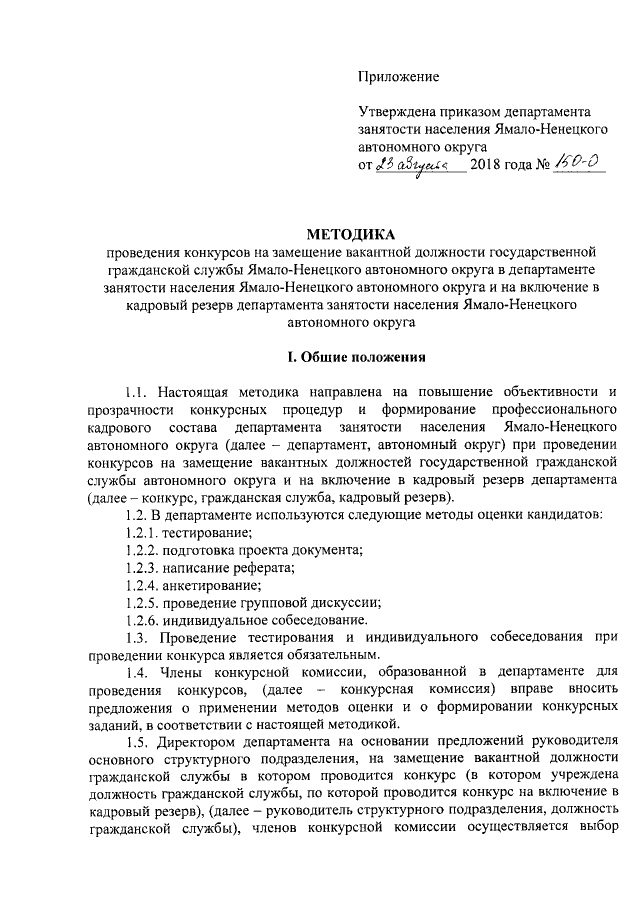 Приложение

Утверждена приказом департамента занятости населения Ямало-Ненецкого автономного округа
от 23 августа 2018 года № 150-О

МЕТОДИКА
проведения конкурсов на замещение вакантной должности государственной гражданской службы Ямало-Ненецкого автономного округа в департаменте занятости населения Ямало-Ненецкого автономного округа и на включение в кадровый резерв департамента занятости населения Ямало-Ненецкого автономного округа

I. Общие положения

1.1. Настоящая методика направлена на повышение объективности и прозрачности конкурсных процедур и формирование профессионального кадрового состава департамента занятости населения Ямало-Ненецкого автономного округа (далее – департамент, автономный округ) при проведении конкурсов на замещение вакантных должностей государственной гражданской службы автономного округа и на включение в кадровый резерв департамента (далее – конкурс, гражданская служба, кадровый резерв).

1.2. В департаменте используются следующие методы оценки кандидатов:

1.2.1. тестирование;

1.2.2. подготовка проекта документа;

1.2.3. написание реферата;

1.2.4. анкетирование;

1.2.5. проведение групповой дискуссии;

1.2.6. индивидуальное собеседование.

1.3. Проведение тестирования и индивидуального собеседования при проведении конкурса является обязательным.

1.4. Члены конкурсной комиссии, образованной в департаменте для проведения конкурсов, (далее – конкурсная комиссия) вправе вносить предложения о применении методов оценки и о формировании конкурсных заданий, в соответствии с настоящей методикой.

1.5. Директором департамента на основании предложений руководителя основного структурного подразделения, на замещение вакантной должности гражданской службы в котором проводится конкурс (в котором учреждена должность гражданской службы, по которой проводится конкурс на включение в кадровый резерв), (далее – руководитель структурного подразделения, должность гражданской службы), членов конкурсной комиссии осуществляется выбор